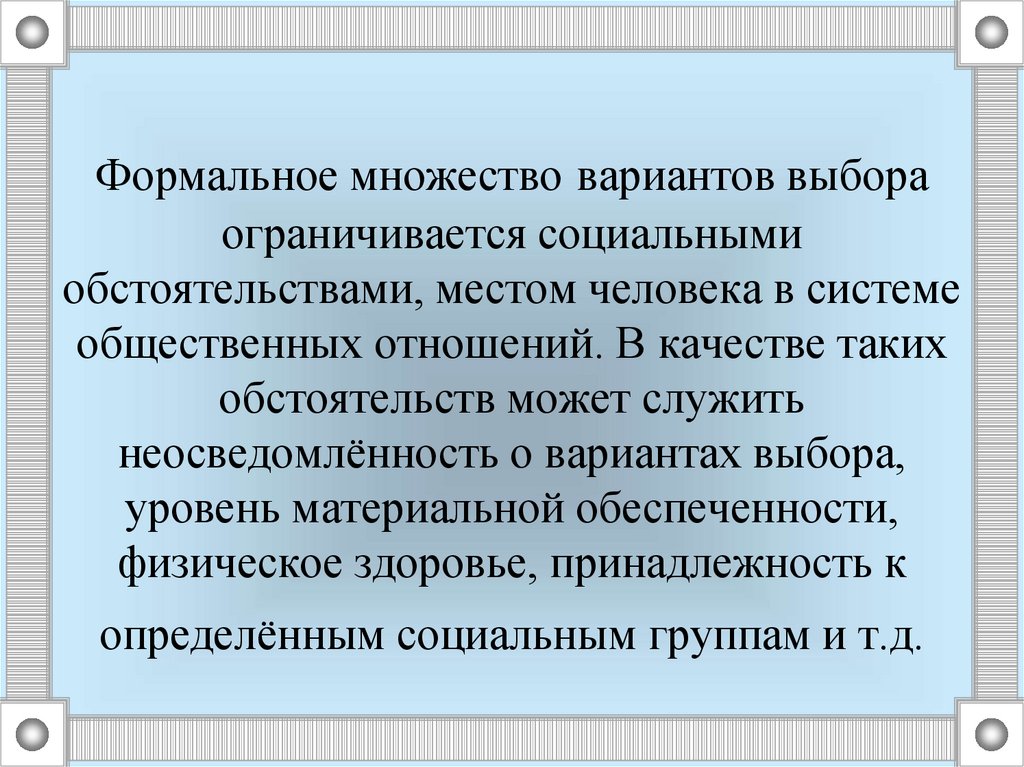 Формальное множество вариантов выбора ограничивается социальными обстоятельствами, местом человека в системе общественных отношений. В качестве таких обстоятельств может служить неосведомлённость о вариантах выбора, уровень материальной обеспеченности, физическое здоровье, принадлежность к определённым социальным группам и т.д.